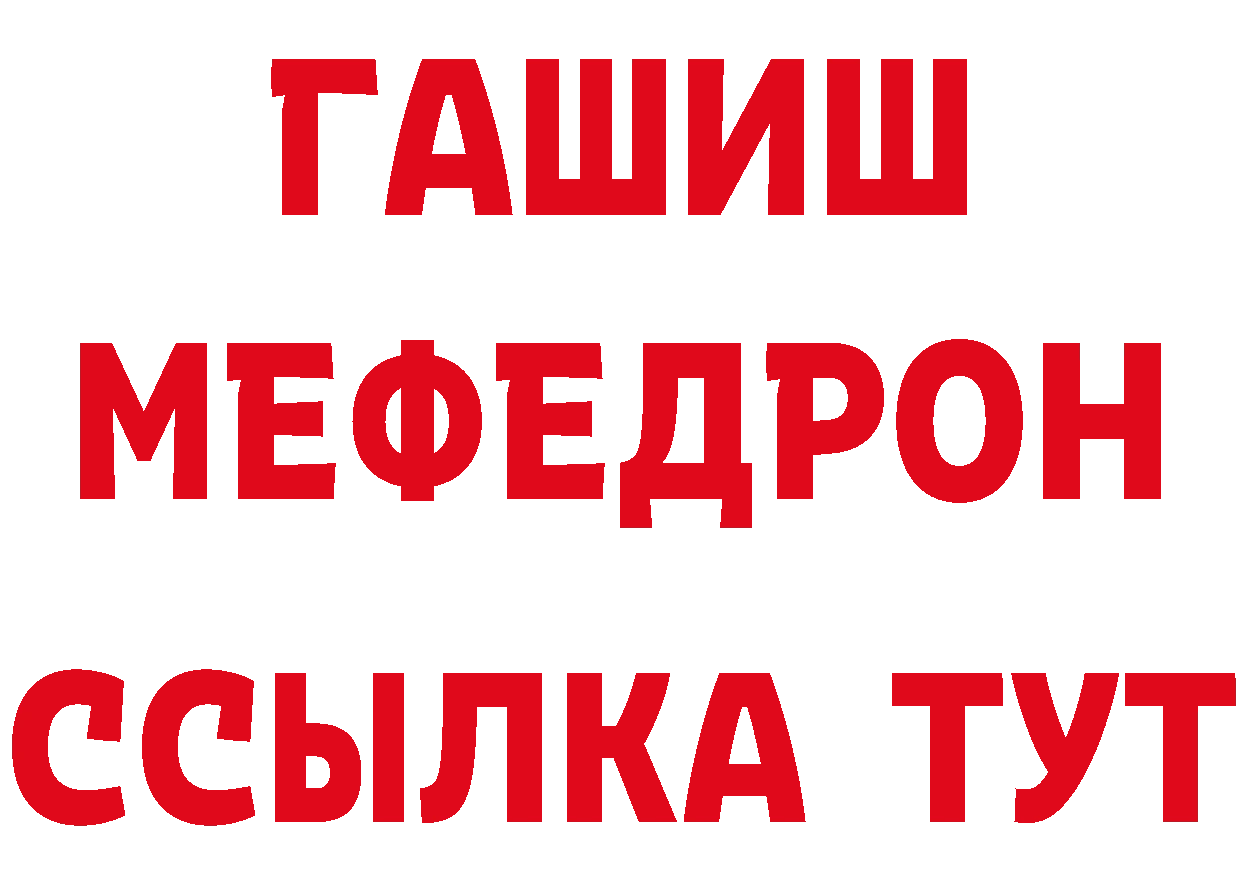 ГАШИШ
МЕФЕДРОН
ССЫЛКА ТУТ